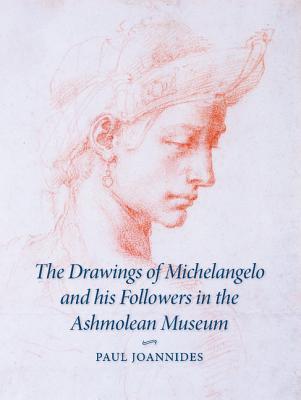 The Drawings of Michelangelo and his Followers in the Ashmolean Museum

PAUL JOANNIDES